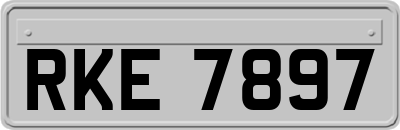 RKE 7897